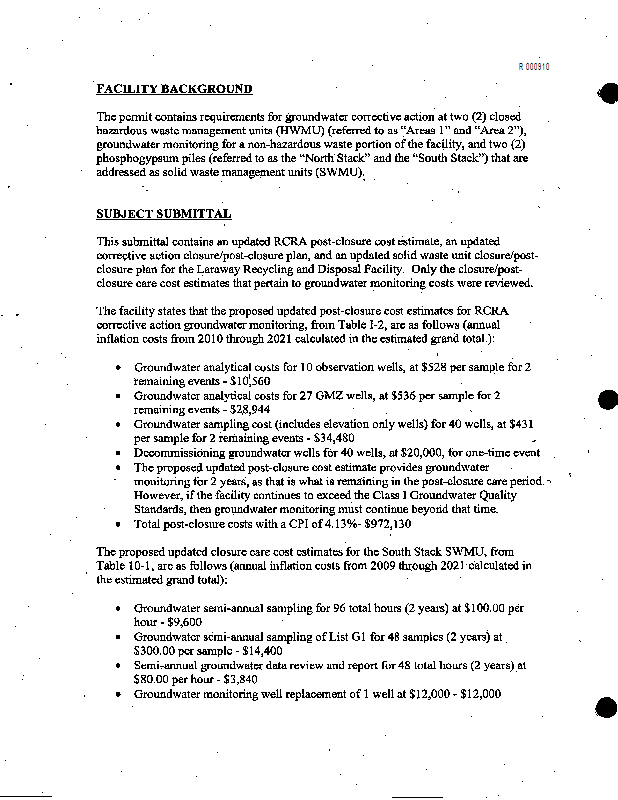 R 000910

FACILITY BACKGROUND

The permit contains requirements for groundwater corrective action at two (2) closed hazardous waste management units (HWMU) (referred to as "Areas 1" and "Area 2"), groundwater monitoring for a non-hazardous waste portion of the facility, and two (2) phosphogypsum piles (referred to as the "North Stack" and the "South Stack") that are addressed as solid waste management units (SWMU).

SUBJECT SUBMITTAL

This submittal contains an updated RCRA post-closure cost estimate, an updated corrective action closure/post-closure plan, and an updated solid waste unit closure/post-closure plan for the Laraway Recycling and Disposal Facility. Only the closure/post-closure care cost estimates that pertain to groundwater monitoring costs were reviewed.

The facility states that the proposed updated post-closure cost estimates for RCRA corrective action groundwater monitoring, from Table I-2, are as follows (annual inflation costs from 2010 through 2021 calculated in the estimated grand total.):

• Groundwater analytical costs for 10 observation wells, at $528 per sample for 2 remaining events - $10,560
• Groundwater analytical costs for 27 GMZ wells, at $536 per sample for 2 remaining events - $28,944
• Groundwater sampling cost (includes elevation only wells) for 40 wells, at $431 per sample for 2 remaining events - $34,480
• Decommissioning groundwater wells for 40 wells, at $20,000, for one-time event
• The proposed updated post-closure cost estimate provides groundwater monitoring for 2 years, as that is what is remaining in the post-closure care period. However, if the facility continues to exceed the Class I Groundwater Quality Standards, then groundwater monitoring must continue beyond that time.
• Total post-closure costs with a CPI of 4.13%- $972,130

The proposed updated closure care cost estimates for the South Stack SWMU, from Table 10-1, are as follows (annual inflation costs from 2009 through 2021 calculated in the estimated grand total):

• Groundwater semi-annual sampling for 96 total hours (2 years) at $100.00 per hour - $9,600
• Groundwater semi-annual sampling of List G1 for 48 samples (2 years) at $300.00 per sample - $14,400
• Semi-annual groundwater data review and report for 48 total hours (2 years) at $80.00 per hour - $3,840
• Groundwater monitoring well replacement of 1 well at $12,000 - $12,000